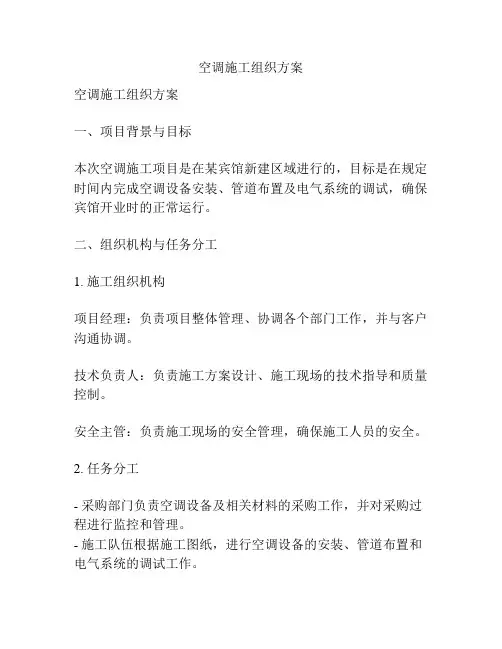 空调施工组织方案

空调施工组织方案

一、项目背景与目标

本次空调施工项目是在某宾馆新建区域进行的，目标是在规定时间内完成空调设备安装、管道布置及电气系统的调试，确保宾馆开业时的正常运行。

二、组织机构与任务分工

1. 施工组织机构

项目经理：负责项目整体管理、协调各个部门工作，并与客户沟通协调。

技术负责人：负责施工方案设计、施工现场的技术指导和质量控制。

安全主管：负责施工现场的安全管理，确保施工人员的安全。

2. 任务分工

- 采购部门负责空调设备及相关材料的采购工作，并对采购过程进行监控和管理。
- 施工队伍根据施工图纸，进行空调设备的安装、管道布置和电气系统的调试工作。